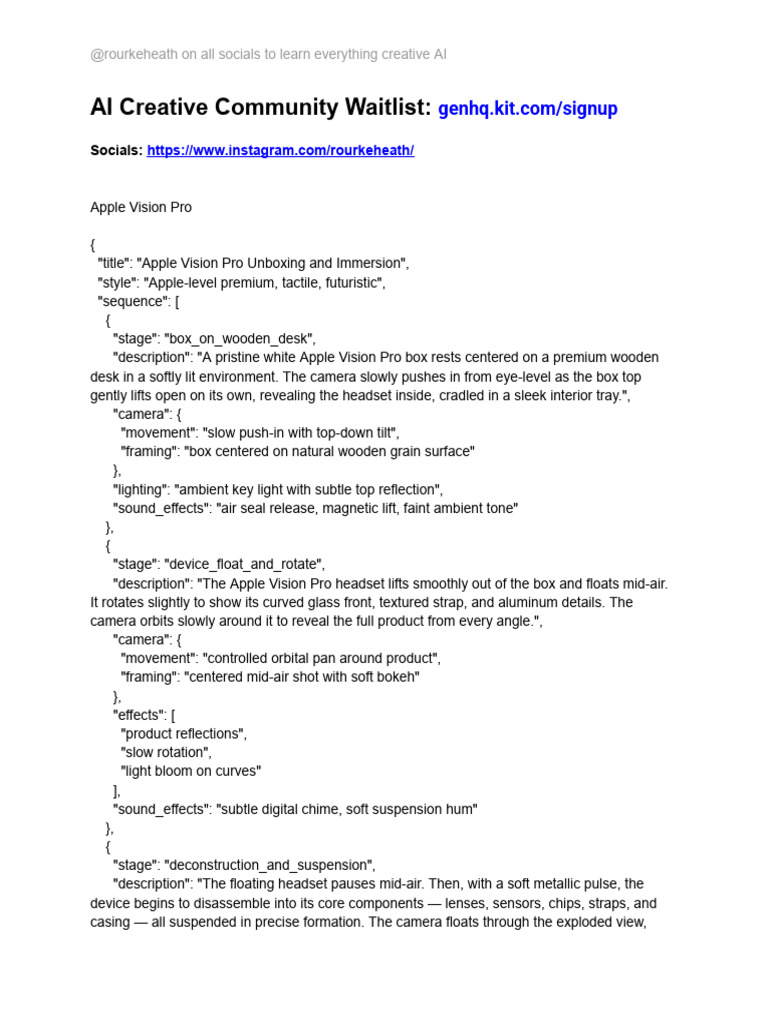 @rourkeheath on all socials to learn everything creative AI

AI Creative Community Waitlist: genhq.kit.com/signup

Socials: https://www.instagram.com/rourkeheath/

Apple Vision Pro

{
"title": "Apple Vision Pro Unboxing and Immersion",
"style": "Apple-level premium, tactile, futuristic",
"sequence": [
{
"stage": "box_on_wooden_desk",
"description": "A pristine white Apple Vision Pro box rests centered on a premium wooden desk in a softly lit environment. The camera slowly pushes in from eye-level as the box top gently lifts open on its own, revealing the headset inside, cradled in a sleek interior tray.",
"camera": {
"movement": "slow push-in with top-down tilt",
"framing": "box centered on natural wooden grain surface"
},
"lighting": "ambient key light with subtle top reflection",
"sound_effects": "air seal release, magnetic lift, faint ambient tone"
},
{
"stage": "device_float_and_rotate",
"description": "The Apple Vision Pro headset lifts smoothly out of the box and floats mid-air. It rotates slightly to show its curved glass front, textured strap, and aluminum details. The camera orbits slowly around it to reveal the full product from every angle.",
"camera": {
"movement": "controlled orbital pan around product",
"framing": "centered mid-air shot with soft bokeh"
},
"effects": [
"product reflections",
"slow rotation",
"light bloom on curves"
],
"sound_effects": "subtle digital chime, soft suspension hum"
},
{
"stage": "deconstruction_and_suspension",
"description": "The floating headset pauses mid-air. Then, with a soft metallic pulse, the device begins to disassemble into its core components — lenses, sensors, chips, straps, and casing — all suspended in precise formation. The camera floats through the exploded view,